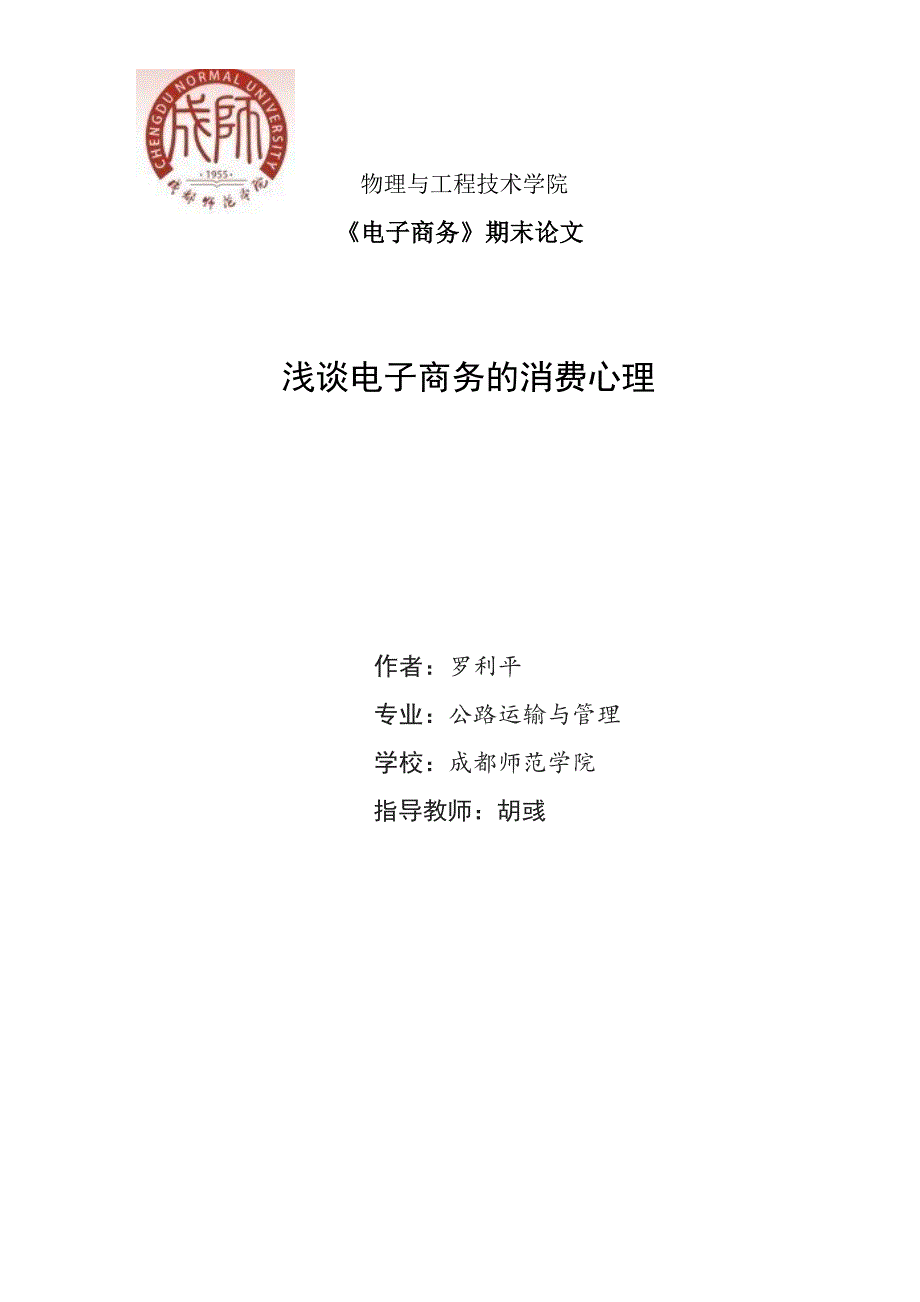 CHENGDU NORMAL UNIVERSITY
成师
1955
成都师范学院

物理与工程技术学院

《电子商务》期末论文

浅谈电子商务的消费心理

作者：罗利平

专业：公路运输与管理

学校：成都师范学院

指导教师：胡彧